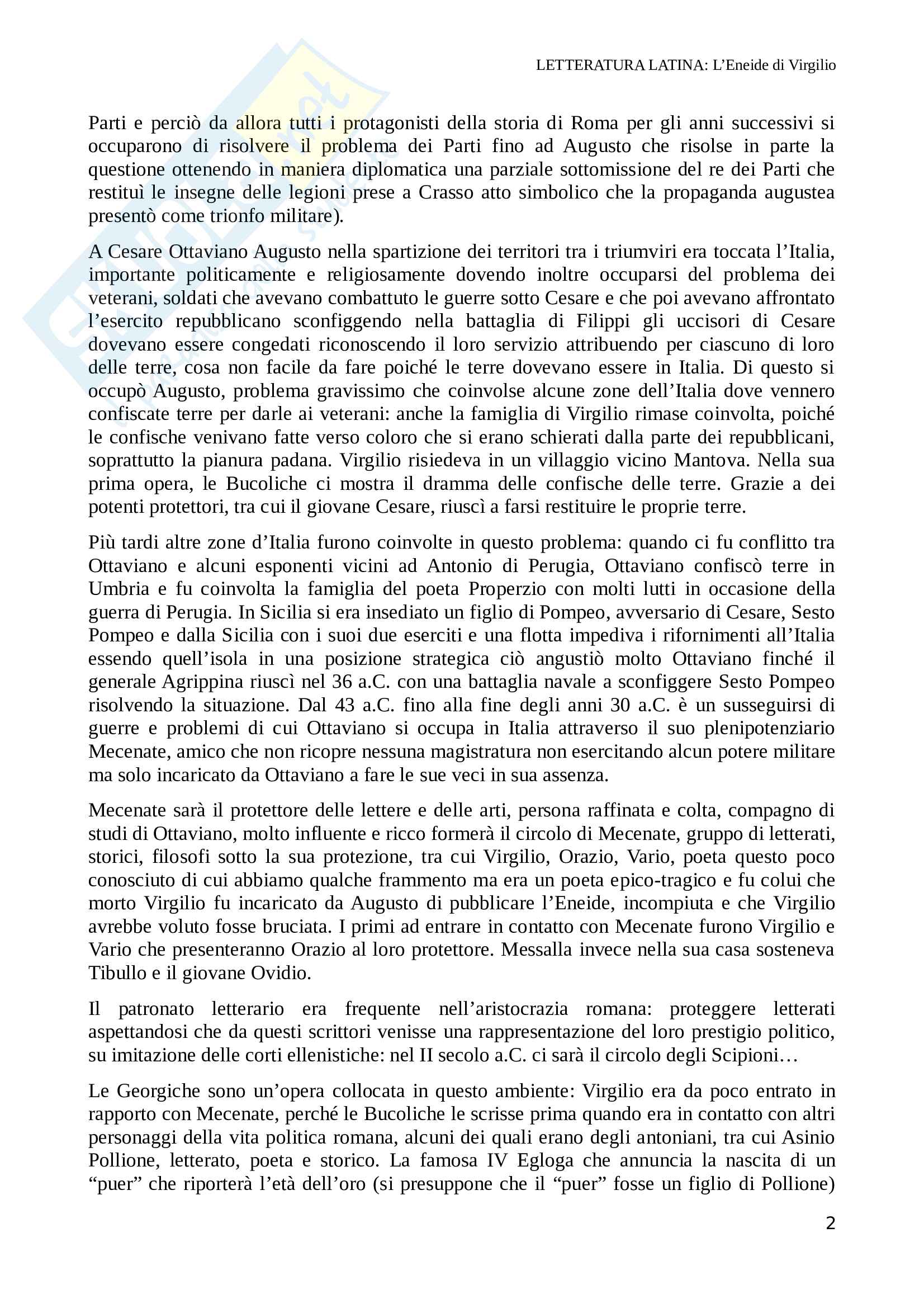 LETTERATURA LATINA: L'Eneide di Virgilio

Parti e perciò da allora tutti i protagonisti della storia di Roma per gli anni successivi si occuparono di risolvere il problema dei Parti fino ad Augusto che risolse in parte la questione ottenendo in maniera diplomatica una parziale sottomissione del re dei Parti che restituì le insegne delle legioni prese a Crasso atto simbolico che la propaganda augustea presentò come trionfo militare).

A Cesare Ottaviano Augusto nella spartizione dei territori tra i triumviri era toccata l'Italia, importante politicamente e religiosamente dovendo inoltre occuparsi del problema dei veterani, soldati che avevano combattuto le guerre sotto Cesare e che poi avevano affrontato l'esercito repubblicano sconfiggendo nella battaglia di Filippi gli uccisori di Cesare dovevano essere congedati riconoscendo il loro servizio attribuendo per ciascuno di loro delle terre, cosa non facile da fare poiché le terre dovevano essere in Italia. Di questo si occupò Augusto, problema gravissimo che coinvolse alcune zone dell'Italia dove vennero confiscate terre per darle ai veterani: anche la famiglia di Virgilio rimase coinvolta, poiché le confische venivano fatte verso coloro che si erano schierati dalla parte dei repubblicani, soprattutto la pianura padana. Virgilio risiedeva in un villaggio vicino Mantova. Nella sua prima opera, le Bucoliche ci mostra il dramma delle confische delle terre. Grazie a dei potenti protettori, tra cui il giovane Cesare, riuscì a farsi restituire le proprie terre.

Più tardi altre zone d'Italia furono coinvolte in questo problema: quando ci fu conflitto tra Ottaviano e alcuni esponenti vicini ad Antonio di Perugia, Ottaviano confiscò terre in Umbria e fu coinvolta la famiglia del poeta Properzio con molti lutti in occasione della guerra di Perugia. In Sicilia si era insediato un figlio di Pompeo, avversario di Cesare, Sesto Pompeo e dalla Sicilia con i suoi due eserciti e una flotta impediva i rifornimenti all'Italia essendo quell'isola in una posizione strategica ciò angustiò molto Ottaviano finché il generale Agrippina riuscì nel 36 a.C. con una battaglia navale a sconfiggere Sesto Pompeo risolvendo la situazione. Dal 43 a.C. fino alla fine degli anni 30 a.C. è un susseguirsi di guerre e problemi di cui Ottaviano si occupa in Italia attraverso il suo plenipotenziario Mecenate, amico che non ricopre nessuna magistratura non esercitando alcun potere militare ma solo incaricato da Ottaviano a fare le sue veci in sua assenza.

Mecenate sarà il protettore delle lettere e delle arti, persona raffinata e colta, compagno di studi di Ottaviano, molto influente e ricco formerà il circolo di Mecenate, gruppo di letterati, storici, filosofi sotto la sua protezione, tra cui Virgilio, Orazio, Vario, poeta questo poco conosciuto di cui abbiamo qualche frammento ma era un poeta epico-tragico e fu colui che morto Virgilio fu incaricato da Augusto di pubblicare l'Eneide, incompiuta e che Virgilio avrebbe voluto fosse bruciata. I primi ad entrare in contatto con Mecenate furono Virgilio e Vario che presenteranno Orazio al loro protettore. Messalla invece nella sua casa sosteneva Tibullo e il giovane Ovidio.

Il patronato letterario era frequente nell'aristocrazia romana: proteggere letterati aspettandosi che da questi scrittori venisse una rappresentazione del loro prestigio politico, su imitazione delle corti ellenistiche: nel II secolo a.C. ci sarà il circolo degli Scipioni…

Le Georgiche sono un'opera collocata in questo ambiente: Virgilio era da poco entrato in rapporto con Mecenate, perché le Bucoliche le scrisse prima quando era in contatto con altri personaggi della vita politica romana, alcuni dei quali erano degli antoniani, tra cui Asinio Pollione, letterato, poeta e storico. La famosa IV Egloga che annuncia la nascita di un "puer" che riporterà l'età dell'oro (si presuppone che il "puer" fosse un figlio di Pollione)

2